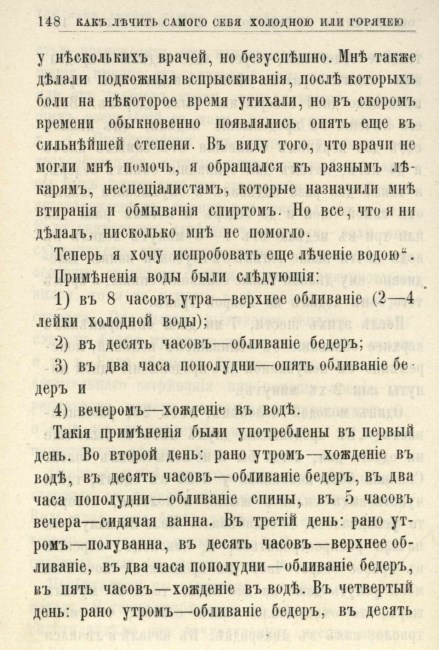 148 КАКЪ ЛѢЧИТЬ САМОГО СЕБЯ ХОЛОДНОЮ ИЛИ ГОРЯЧЕЮ

у нѣсколькихъ врачей, но безуспѣшно. Мнѣ также дѣлали подкожныя вспрыскиванія, послѣ которыхъ боли на нѣкоторое время утихали, но въ скоромъ времени обыкновенно появлялись опять еще въ сильнѣйшей степени. Въ виду того, что врачи не могли мнѣ помочь, я обращался къ разнымъ лѣкарямъ, неспеціалистамъ, которые назначили мнѣ втиранія и обмыванія спиртомъ. Но все, что я ни дѣлалъ, нисколько мнѣ не помогло.

Теперь я хочу испробовать еще лѣченіе водою".

Примѣненія воды были слѣдующія:

1) въ 8 часовъ утра—верхнее обливаніе (2—4 лейки холодной воды);

2) въ десять часовъ—обливаніе бедеръ;

3) въ два часа пополудни—опять обливаніе бедеръ и

4) вечеромъ—хожденіе въ водѣ.

Такія примѣненія были употреблены въ первый день. Во второй день: рано утромъ—хожденіе въ водѣ, въ десять часовъ—обливаніе бедеръ, въ два часа пополудни—обливаніе спины, въ 5 часовъ вечера—сидячая ванна. Въ третій день: рано утромъ—полуванна, въ десять часовъ—верхнее обливаніе, въ два часа пополудни—обливаніе бедеръ, въ пять часовъ—хожденіе въ водѣ. Въ четвертый день: рано утромъ—обливаніе бедеръ, въ десять